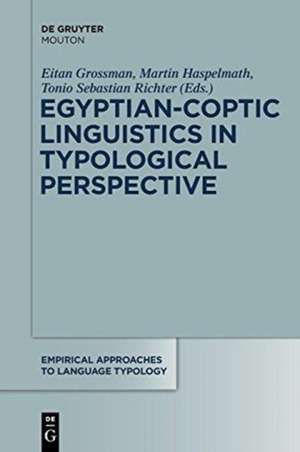 DE GRUYTER
MOUTON

Eitan Grossman, Martin Haspelmath, Tonio Sebastian Richter (Eds.)

EGYPTIAN-COPTIC LINGUISTICS IN TYPOLOGICAL PERSPECTIVE

EMPIRICAL APPROACHES TO LANGUAGE TYPOLOGY

DE
G